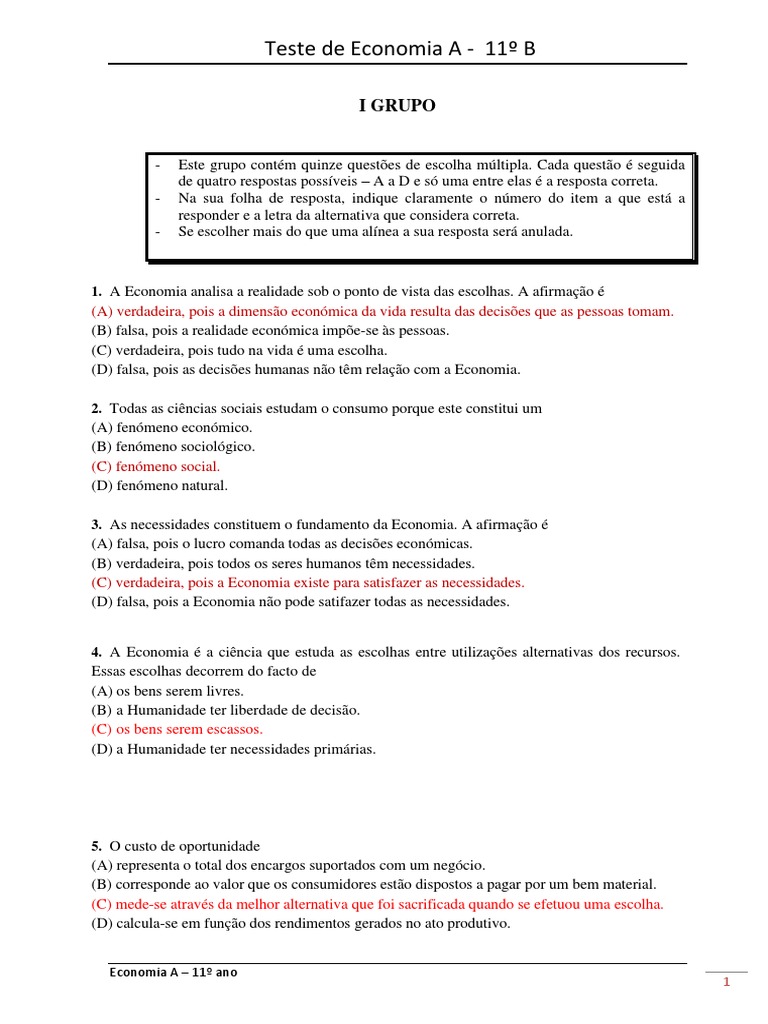 Teste de Economia A - 11º B

I GRUPO

- Este grupo contém quinze questões de escolha múltipla. Cada questão é seguida de quatro respostas possíveis – A a D e só uma entre elas é a resposta correta.
- Na sua folha de resposta, indique claramente o número do item a que está a responder e a letra da alternativa que considera correta.
- Se escolher mais do que uma alínea a sua resposta será anulada.

1. A Economia analisa a realidade sob o ponto de vista das escolhas. A afirmação é
(A) verdadeira, pois a dimensão económica da vida resulta das decisões que as pessoas tomam.
(B) falsa, pois a realidade económica impõe-se às pessoas.
(C) verdadeira, pois tudo na vida é uma escolha.
(D) falsa, pois as decisões humanas não têm relação com a Economia.

2. Todas as ciências sociais estudam o consumo porque este constitui um
(A) fenómeno económico.
(B) fenómeno sociológico.
(C) fenómeno social.
(D) fenómeno natural.

3. As necessidades constituem o fundamento da Economia. A afirmação é
(A) falsa, pois o lucro comanda todas as decisões económicas.
(B) verdadeira, pois todos os seres humanos têm necessidades.
(C) verdadeira, pois a Economia existe para satisfazer as necessidades.
(D) falsa, pois a Economia não pode satifazer todas as necessidades.

4. A Economia é a ciência que estuda as escolhas entre utilizações alternativas dos recursos. Essas escolhas decorrem do facto de
(A) os bens serem livres.
(B) a Humanidade ter liberdade de decisão.
(C) os bens serem escassos.
(D) a Humanidade ter necessidades primárias.

5. O custo de oportunidade
(A) representa o total dos encargos suportados com um negócio.
(B) corresponde ao valor que os consumidores estão dispostos a pagar por um bem material.
(C) mede-se através da melhor alternativa que foi sacrificada quando se efetuou uma escolha.
(D) calcula-se em função dos rendimentos gerados no ato produtivo.

Economia A – 11º ano

1